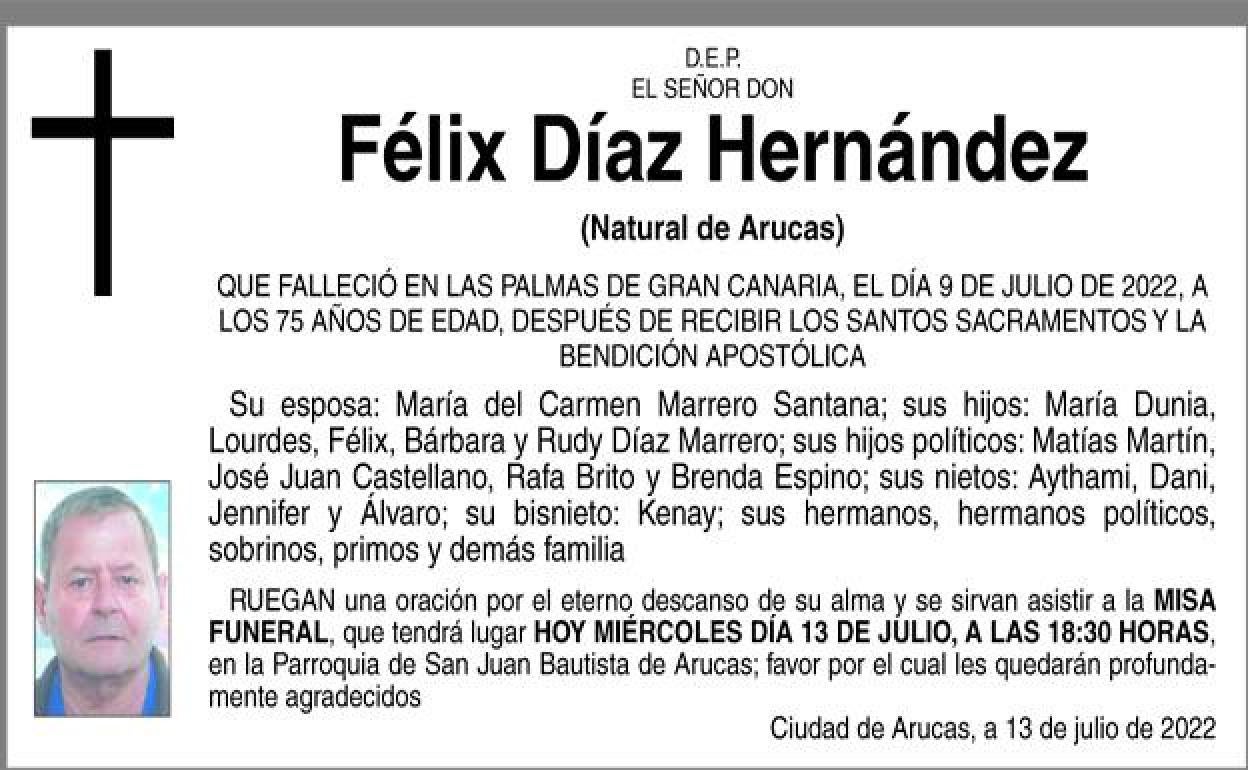 D.E.P.
EL SEÑOR DON

Félix Díaz Hernández

(Natural de Arucas)

QUE FALLECIÓ EN LAS PALMAS DE GRAN CANARIA, EL DÍA 9 DE JULIO DE 2022, A LOS 75 AÑOS DE EDAD, DESPUÉS DE RECIBIR LOS SANTOS SACRAMENTOS Y LA BENDICIÓN APOSTÓLICA

Su esposa: María del Carmen Marrero Santana; sus hijos: María Dunia, Lourdes, Félix, Bárbara y Rudy Díaz Marrero; sus hijos políticos: Matías Martín, José Juan Castellano, Rafa Brito y Brenda Espino; sus nietos: Aythami, Dani, Jennifer y Álvaro; su bisnieto: Kenay; sus hermanos, hermanos políticos, sobrinos, primos y demás familia

RUEGAN una oración por el eterno descanso de su alma y se sirvan asistir a la MISA FUNERAL, que tendrá lugar HOY MIÉRCOLES DÍA 13 DE JULIO, A LAS 18:30 HORAS, en la Parroquia de San Juan Bautista de Arucas; favor por el cual les quedarán profundamente agradecidos

Ciudad de Arucas, a 13 de julio de 2022